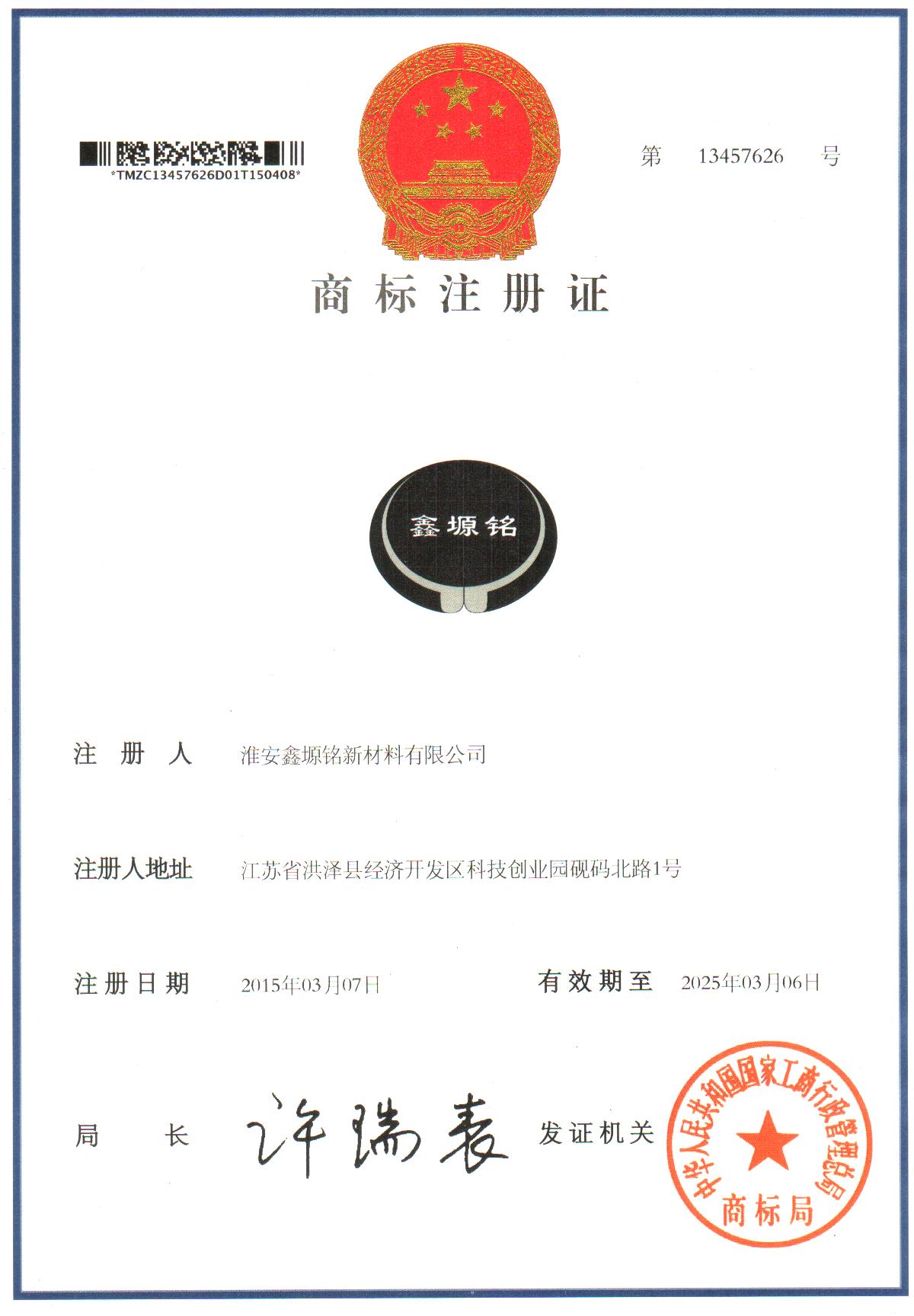 *TMZC13457626D01T150408*

第 13457626 号

商标注册证

鑫塬铭

注册人 淮安鑫塬铭新材料有限公司

注册人地址 江苏省洪泽县经济开发区科技创业园砚码北路1号

注册日期 2015年03月07日 有效期至 2025年03月06日

局长 许瑞表 发证机关

中华人民共和国国家工商行政管理总局
商标局